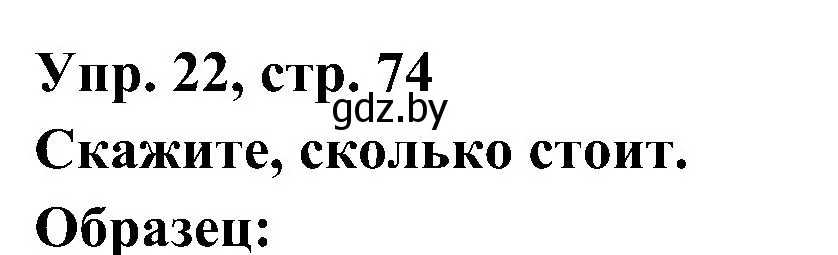 Упр. 22, стр. 74
gdz.by
Скажите, сколько стоит.
Образец: